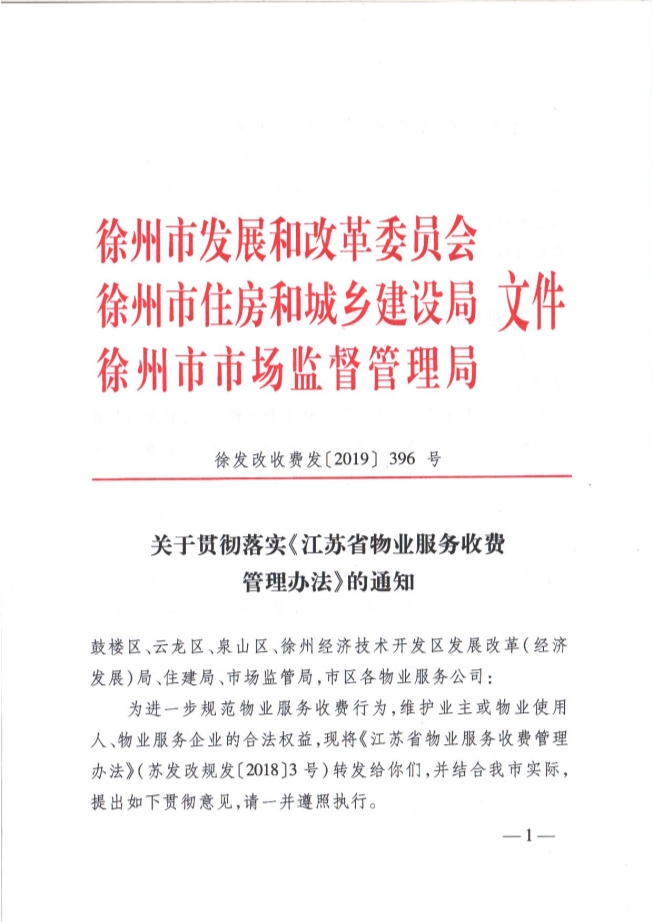 徐州市发展和改革委员会
徐州市住房和城乡建设局 文件
徐州市市场监督管理局

徐发改收费发〔2019〕396 号

关于贯彻落实《江苏省物业服务收费管理办法》的通知

鼓楼区、云龙区、泉山区、徐州经济技术开发区发展改革(经济发展)局、住建局、市场监管局,市区各物业服务公司:

为进一步规范物业服务收费行为,维护业主或物业使用人、物业服务企业的合法权益,现将《江苏省物业服务收费管理办法》(苏发改规发〔2018〕3 号)转发给你们,并结合我市实际,提出如下贯彻意见,请一并遵照执行。

—1—